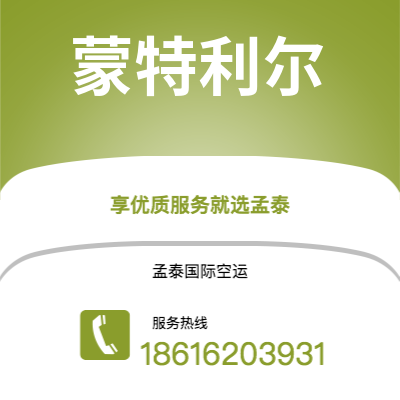 蒙特利尔

享优质服务就选孟泰

孟泰国际空运

服务热线
18616203931